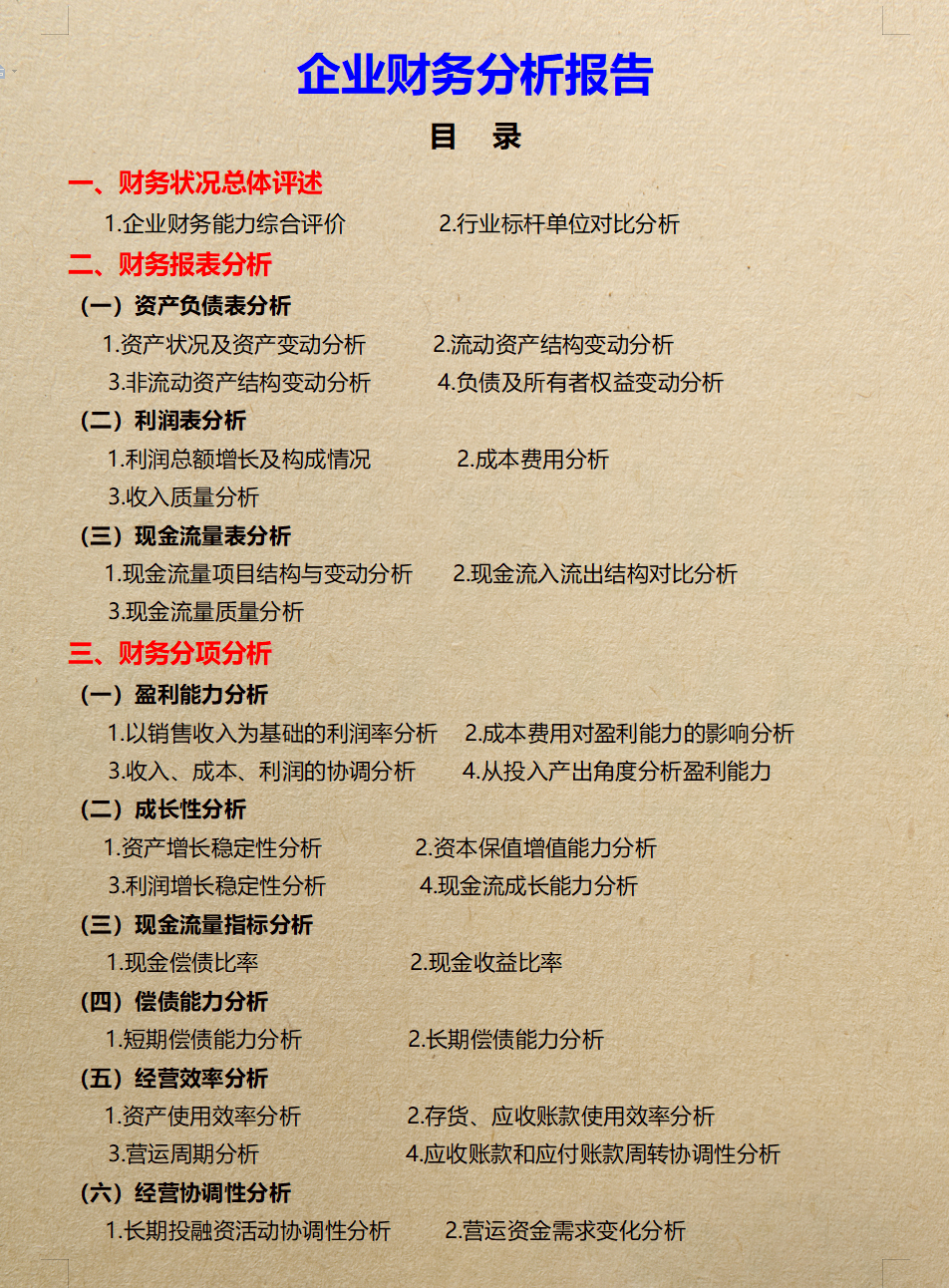 企业财务分析报告

目　录

一、财务状况总体评述

1.企业财务能力综合评价　2.行业标杆单位对比分析

二、财务报表分析

（一）资产负债表分析

1.资产状况及资产变动分析　2.流动资产结构变动分析

3.非流动资产结构变动分析　4.负债及所有者权益变动分析

（二）利润表分析

1.利润总额增长及构成情况　2.成本费用分析

3.收入质量分析

（三）现金流量表分析

1.现金流量项目结构与变动分析　2.现金流入流出结构对比分析

3.现金流量质量分析

三、财务分项分析

（一）盈利能力分析

1.以销售收入为基础的利润率分析　2.成本费用对盈利能力的影响分析

3.收入、成本、利润的协调分析　4.从投入产出角度分析盈利能力

（二）成长性分析

1.资产增长稳定性分析　2.资本保值增值能力分析

3.利润增长稳定性分析　4.现金流成长能力分析

（三）现金流量指标分析

1.现金偿债比率　2.现金收益比率

（四）偿债能力分析

1.短期偿债能力分析　2.长期偿债能力分析

（五）经营效率分析

1.资产使用效率分析　2.存货、应收账款使用效率分析

3.营运周期分析　4.应收账款和应付账款周转协调性分析

（六）经营协调性分析

1.长期投融资活动协调性分析　2.营运资金需求变化分析